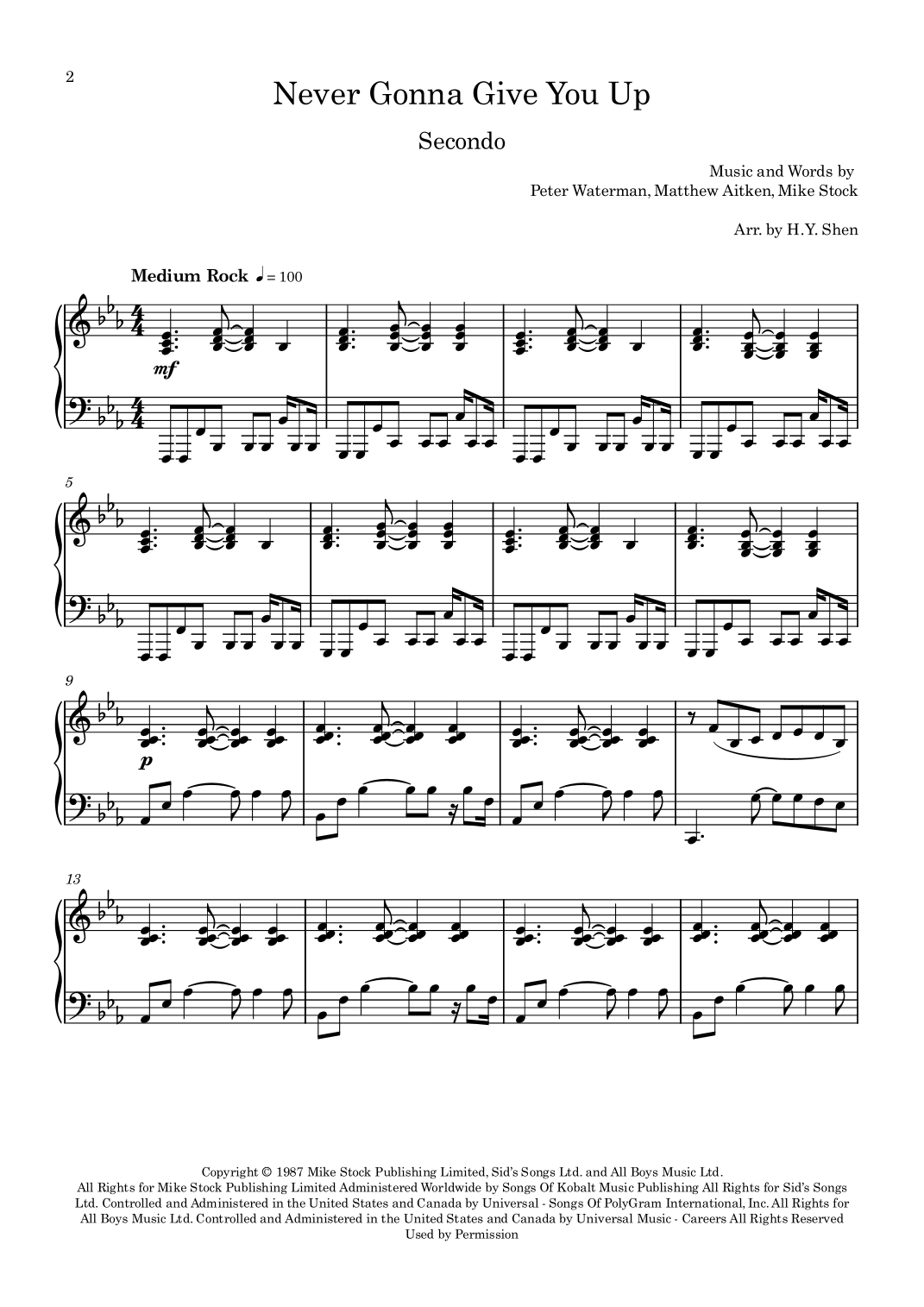 2

Never Gonna Give You Up

Secondo

Music and Words by
Peter Waterman, Matthew Aitken, Mike Stock

Arr. by H.Y. Shen

Medium Rock ♩ = 100

mf

5

9

p

13

Copyright © 1987 Mike Stock Publishing Limited, Sid's Songs Ltd. and All Boys Music Ltd. All Rights for Mike Stock Publishing Limited Administered Worldwide by Songs Of Kobalt Music Publishing All Rights for Sid's Songs Ltd. Controlled and Administered in the United States and Canada by Universal - Songs Of PolyGram International, Inc. All Rights for All Boys Music Ltd. Controlled and Administered in the United States and Canada by Universal Music - Careers All Rights Reserved Used by Permission